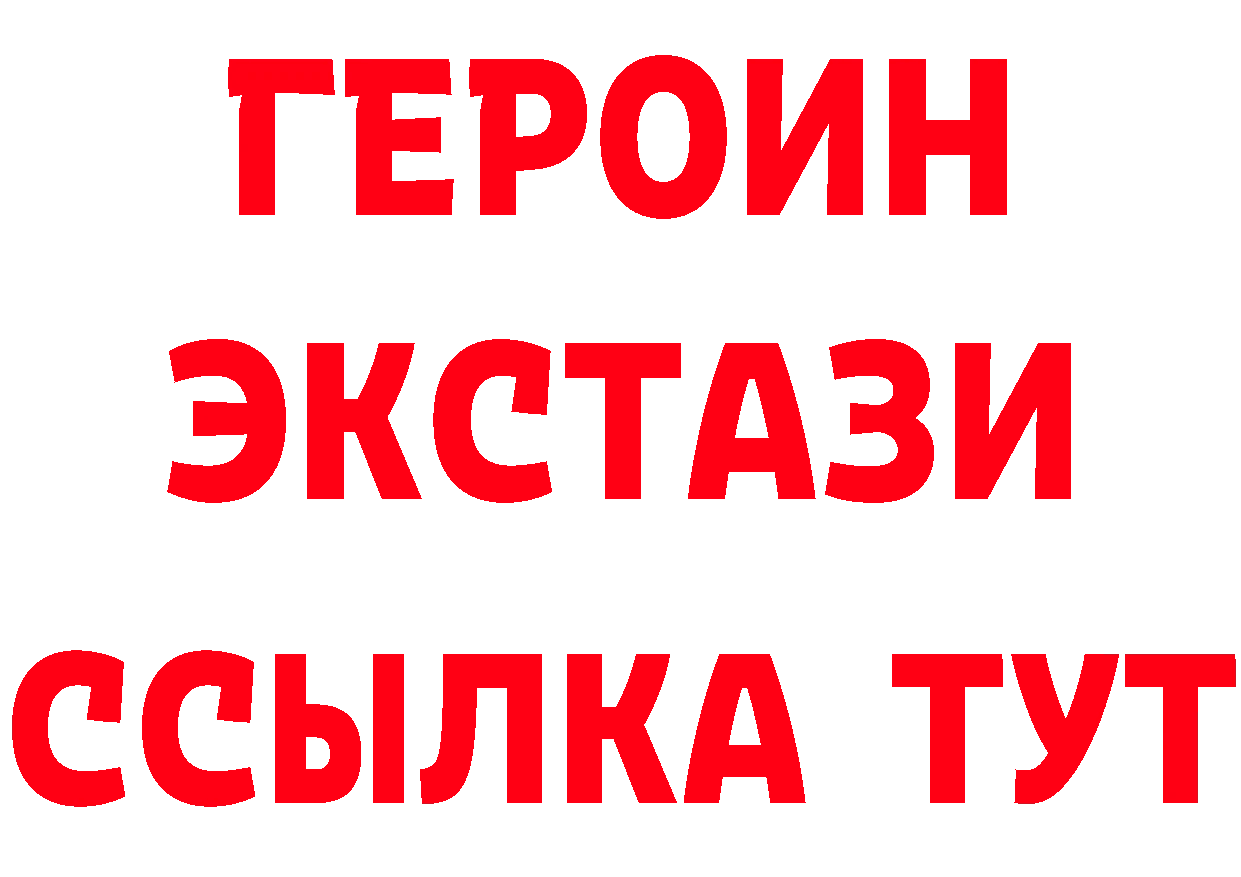 ГЕРОИН
ЭКСТАЗИ
ССЫЛКА ТУТ